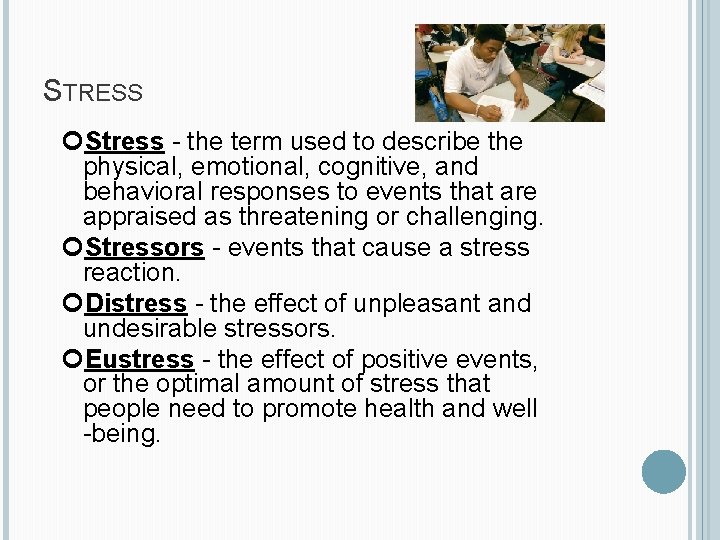 STRESS

Stress - the term used to describe the physical, emotional, cognitive, and behavioral responses to events that are appraised as threatening or challenging.

Stressors - events that cause a stress reaction.

Distress - the effect of unpleasant and undesirable stressors.

Eustress - the effect of positive events, or the optimal amount of stress that people need to promote health and well -being.